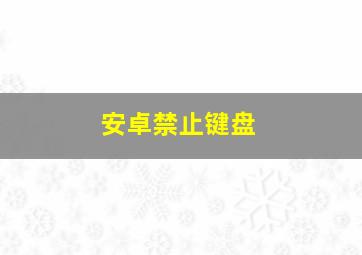 安卓禁止键盘